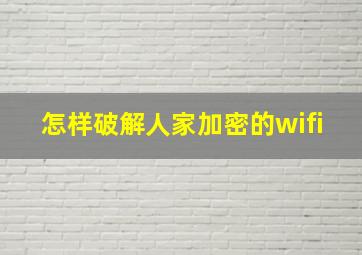 怎样破解人家加密的wifi